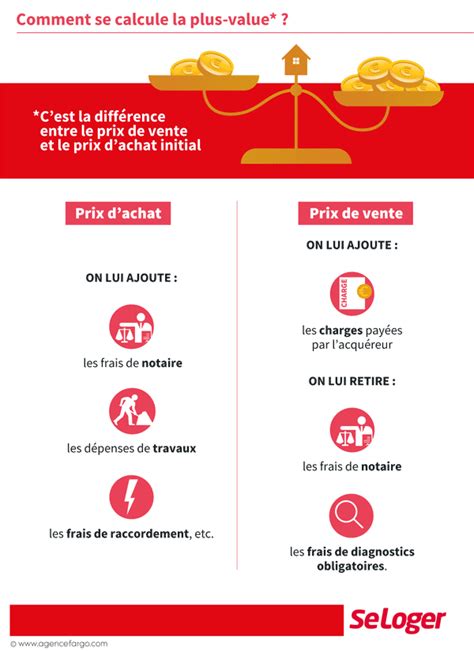 Comment se calcule la plus-value* ?

*C'est la différence entre le prix de vente et le prix d'achat initial

Prix d'achat

ON LUI AJOUTE :

les frais de notaire

les dépenses de travaux

les frais de raccordement, etc.

Prix de vente

ON LUI AJOUTE :

CHARGE

les charges payées par l'acquéreur

ON LUI RETIRE :

les frais de notaire

les frais de diagnostics obligatoires.

SeLoger

© www.agencefargo.com